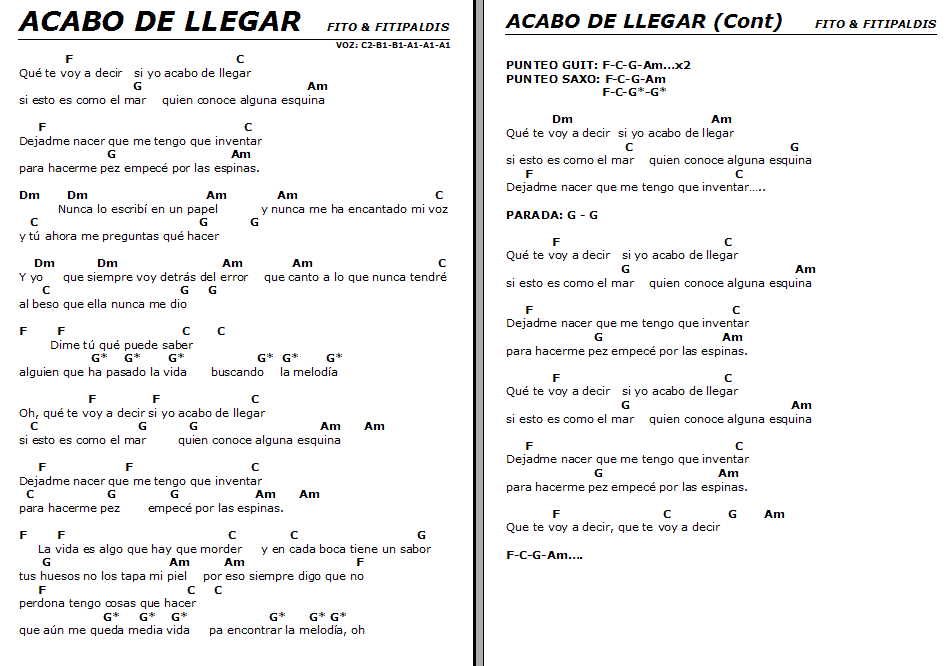 ACABO DE LLEGAR FITO & FITIPALDIS

VOZ: C2-B1-B1-A1-A1-A1

F C
Qué te voy a decir si yo acabo de llegar
G Am
si esto es como el mar quien conoce alguna esquina

F C
Dejadme nacer que me tengo que inventar
G Am
para hacerme pez empecé por las espinas.

Dm Dm Am Am
Nunca lo escribí en un papel y nunca me ha encantado mi voz
C G G
y tú ahora me preguntas qué hacer

Dm Dm Am Am C
Y yo que siempre voy detrás del error que canto a lo que nunca tendré
C G G
al beso que ella nunca me dio

F F C C
Dime tú qué puede saber
G* G* G* G* G* G*
alguien que ha pasado la vida buscando la melodía

F F C
Oh, qué te voy a decir si yo acabo de llegar
C G G Am Am
si esto es como el mar quien conoce alguna esquina

F F C
Dejadme nacer que me tengo que inventar
C G G Am Am
para hacerme pez empecé por las espinas.

F F C C G
La vida es algo que hay que morder y en cada boca tiene un sabor
G Am Am F
tus huesos no los tapa mi piel por eso siempre digo que no
F C C
perdona tengo cosas que hacer
G* G* G* G* G* G*
que aún me queda media vida pa encontrar la melodía, oh

ACABO DE LLEGAR (Cont) FITO & FITIPALDIS

PUNTEO GUIT: F-C-G-Am...x2
PUNTEO SAXO: F-C-G-Am
F-C-G*-G*

Dm Am
Qué te voy a decir si yo acabo de llegar
C G
si esto es como el mar quien conoce alguna esquina
F C
Dejadme nacer que me tengo que inventar.....

PARADA: G - G

F C
Qué te voy a decir si yo acabo de llegar
G Am
si esto es como el mar quien conoce alguna esquina

F C
Dejadme nacer que me tengo que inventar
G Am
para hacerme pez empecé por las espinas.

F C
Qué te voy a decir si yo acabo de llegar
G Am
si esto es como el mar quien conoce alguna esquina

F C
Dejadme nacer que me tengo que inventar
G Am
para hacerme pez empecé por las espinas.

F C G Am
Que te voy a decir, que te voy a decir

F-C-G-Am....